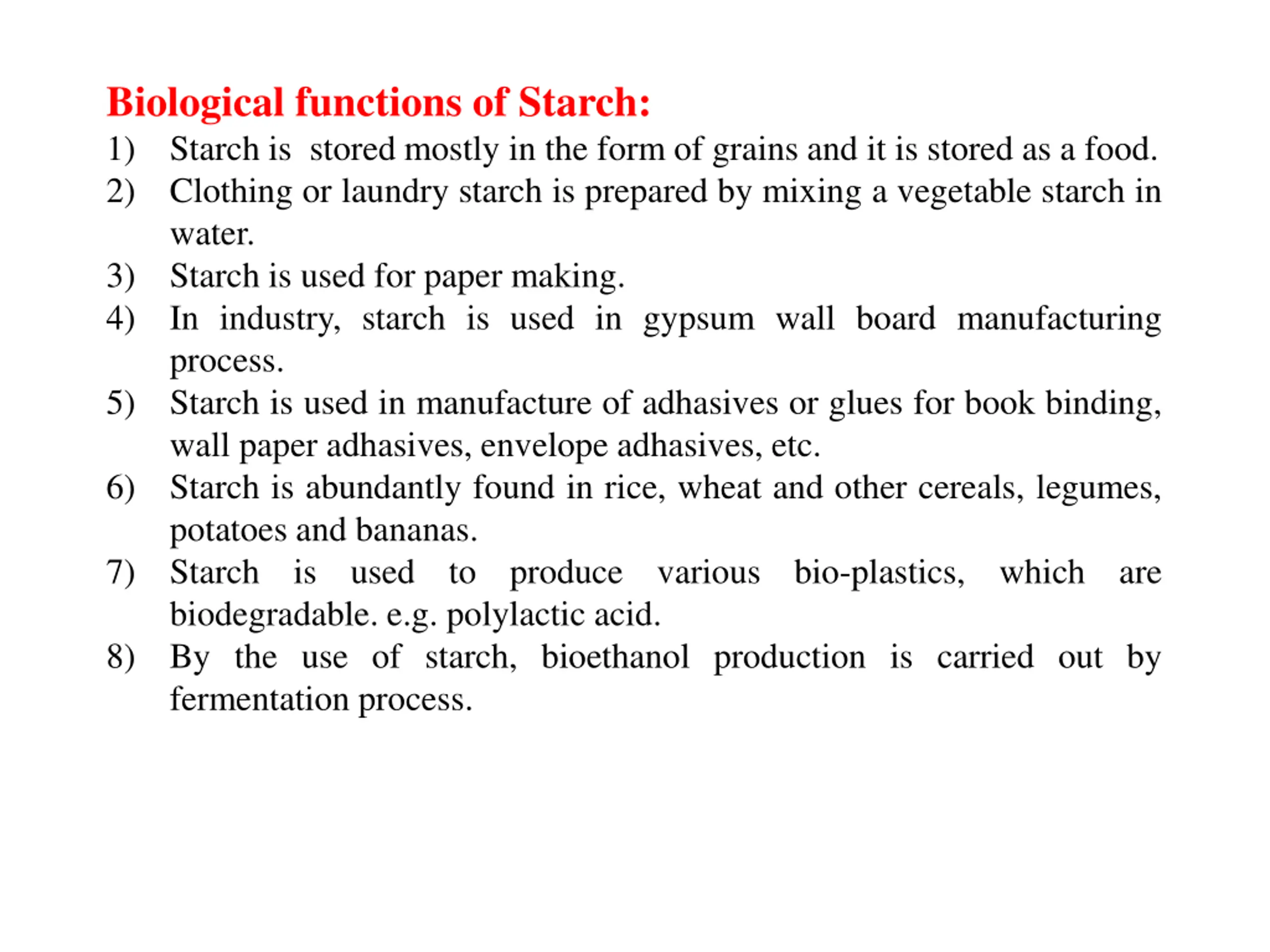 Biological functions of Starch:

1) Starch is stored mostly in the form of grains and it is stored as a food.
2) Clothing or laundry starch is prepared by mixing a vegetable starch in water.
3) Starch is used for paper making.
4) In industry, starch is used in gypsum wall board manufacturing process.
5) Starch is used in manufacture of adhasives or glues for book binding, wall paper adhasives, envelope adhasives, etc.
6) Starch is abundantly found in rice, wheat and other cereals, legumes, potatoes and bananas.
7) Starch is used to produce various bio-plastics, which are biodegradable. e.g. polylactic acid.
8) By the use of starch, bioethanol production is carried out by fermentation process.